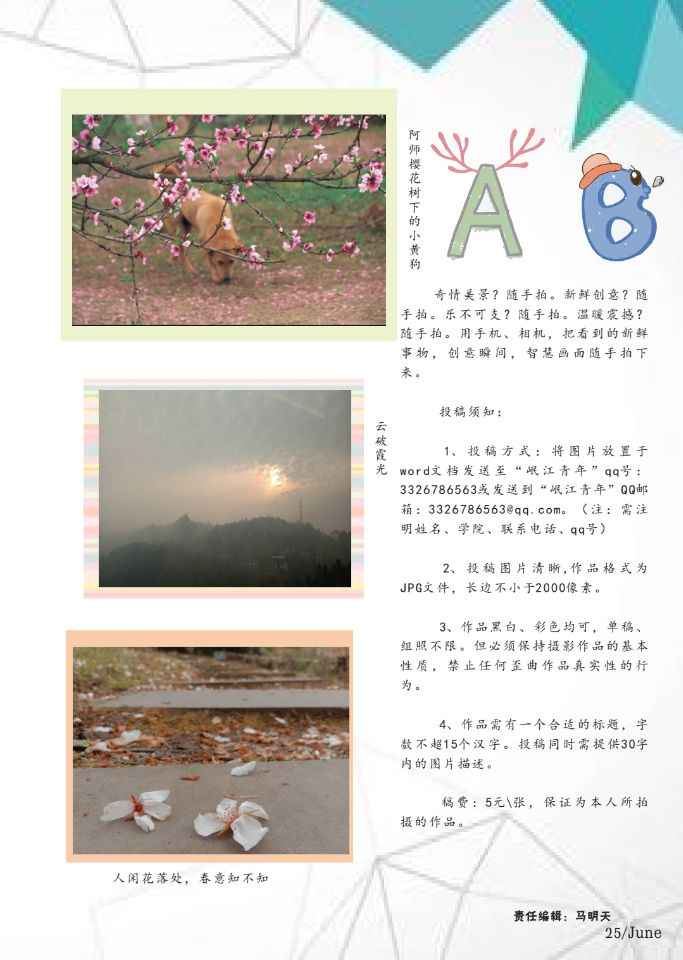 阿师樱花树下的小黄狗

A B

奇情美景？随手拍。新鲜创意？随手拍。乐不可支？随手拍。温暖震撼？随手拍。用手机、相机，把看到的新鲜事物，创意瞬间，智慧画面随手拍下来。

云破霞光

投稿须知：

1、投稿方式：将图片放置于word文档发送至“岷江青年”qq号：3326786563或发送到“岷江青年”QQ邮箱：3326786563@qq.com。（注：需注明姓名、学院、联系电话、qq号）

2、投稿图片清晰，作品格式为JPG文件，长边不小于2000像素。

3、作品黑白、彩色均可，单稿、组照不限。但必须保持摄影作品的基本性质，禁止任何歪曲作品真实性的行为。

4、作品需有一个合适的标题，字数不超15个汉字。投稿同时需提供30字内的图片描述。

稿费：5元\张，保证为本人所拍摄的作品。

人闲花落处，春意知不知

责任编辑：马明天

25/June